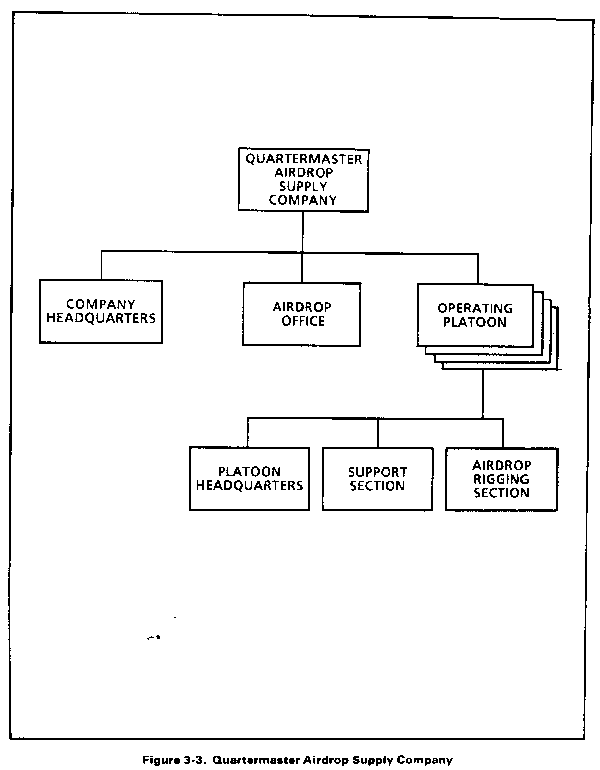 QUARTERMASTER AIRDROP SUPPLY COMPANY

COMPANY HEADQUARTERS

AIRDROP OFFICE

OPERATING PLATOON

PLATOON HEADQUARTERS

SUPPORT SECTION

AIRDROP RIGGING SECTION

Figure 3-3. Quartermaster Airdrop Supply Company